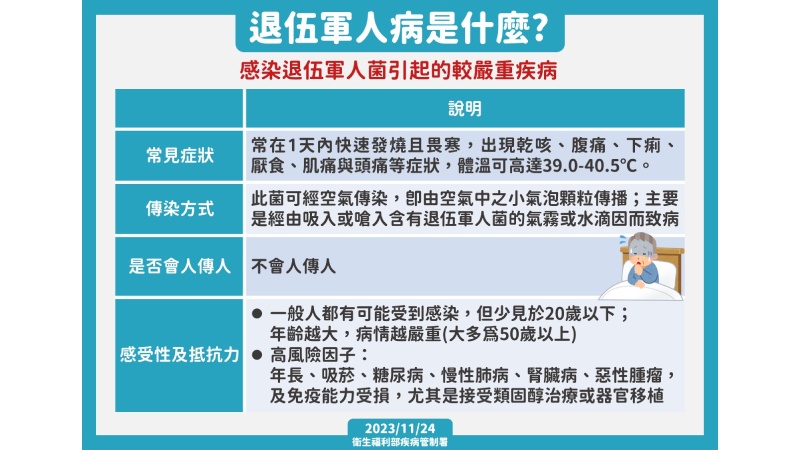 退伍軍人病是什麼?

感染退伍軍人菌引起的較嚴重疾病

|  | 說明 |
|---|---|
| 常見症狀 | 常在1天內快速發燒且畏寒，出現乾咳、腹痛、下痢、厭食、肌痛與頭痛等症狀，體溫可高達39.0-40.5°C。 |
| 傳染方式 | 此菌可經空氣傳染，即由空氣中之小氣泡顆粒傳播；主要是經由吸入或嗆入含有退伍軍人菌的氣霧或水滴因而致病 |
| 是否會人傳人 | 不會人傳人 |
| 感受性及抵抗力 | • 一般人都有可能受到感染，但少見於20歲以下；年齡越大，病情越嚴重(大多爲50歲以上) • 高風險因子：年長、吸菸、糖尿病、慢性肺病、腎臟病、惡性腫瘤，及免疫能力受損，尤其是接受類固醇治療或器官移植 |

2023/11/24
衛生福利部疾病管制署